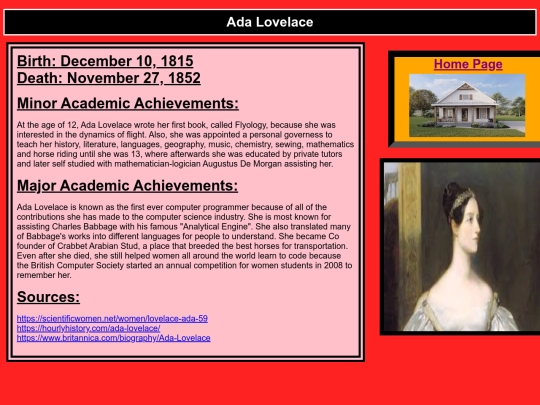 Ada Lovelace

Birth: December 10, 1815
Death: November 27, 1852

Minor Academic Achievements:

At the age of 12, Ada Lovelace wrote her first book, called Flyology, because she was interested in the dynamics of flight. Also, she was appointed a personal governess to teach her history, literature, languages, geography, music, chemistry, sewing, mathematics and horse riding until she was 13, where afterwards she was educated by private tutors and later self studied with mathematician-logician Augustus De Morgan assisting her.

Major Academic Achievements:

Ada Lovelace is known as the first ever computer programmer because of all of the contributions she has made to the computer science industry. She is most known for assisting Charles Babbage with his famous "Analytical Engine". She also translated many of Babbage's works into different languages for people to understand. She became Co founder of Crabbet Arabian Stud, a place that breeded the best horses for transportation. Even after she died, she still helped women all around the world learn to code because the British Computer Society started an annual competition for women students in 2008 to remember her.

Sources:

https://scientificwomen.net/women/lovelace-ada-59
https://hourlyhistory.com/ada-lovelace/
https://www.britannica.com/biography/Ada-Lovelace

Home Page